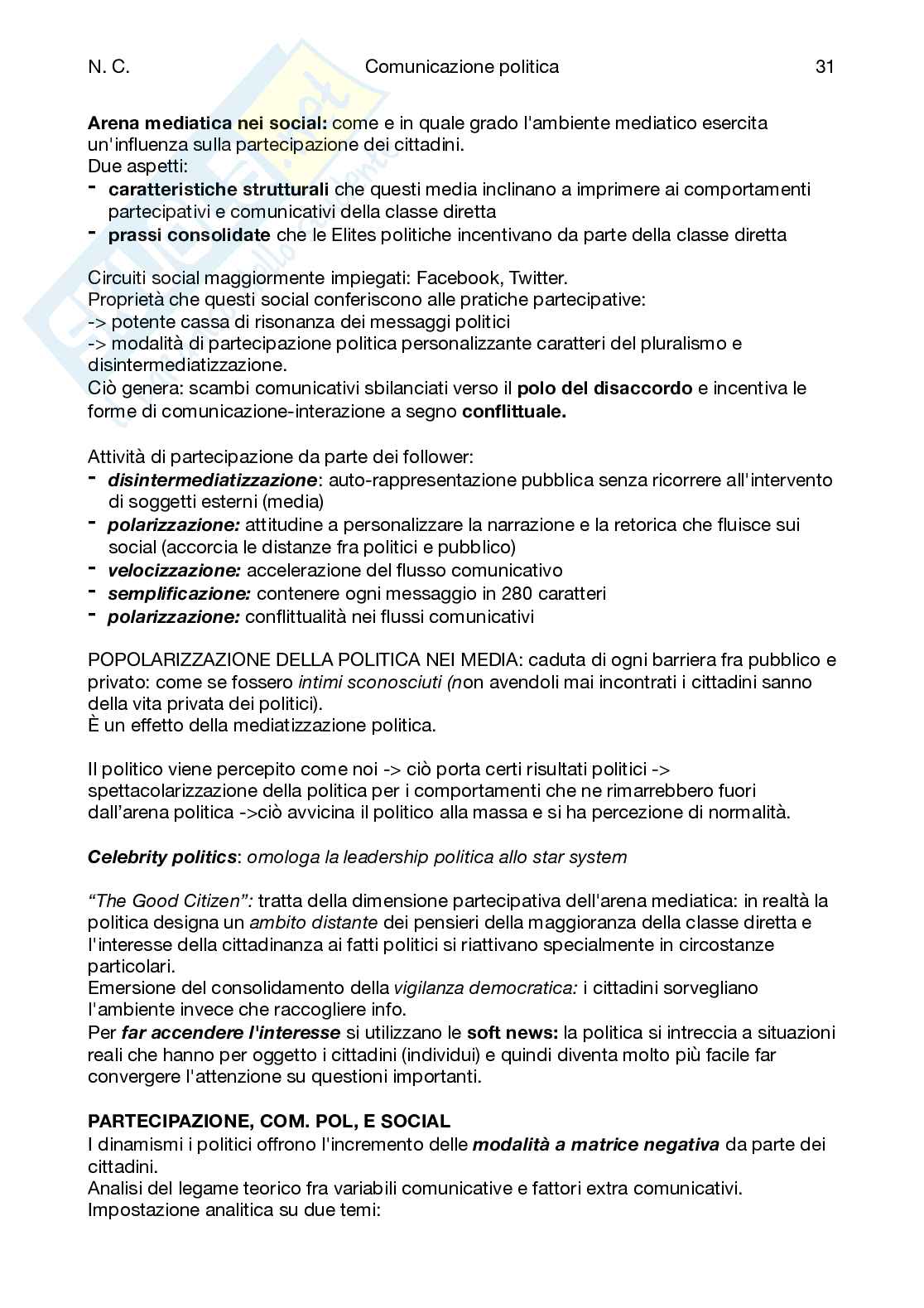 N. C. Comunicazione politica 31

Arena mediatica nei social: come e in quale grado l'ambiente mediatico esercita un'influenza sulla partecipazione dei cittadini.
Due aspetti:
- caratteristiche strutturali che questi media inclinano a imprimere ai comportamenti partecipativi e comunicativi della classe diretta
- prassi consolidate che le Elites politiche incentivano da parte della classe diretta

Circuiti social maggiormente impiegati: Facebook, Twitter.
Proprietà che questi social conferiscono alle pratiche partecipative:
-> potente cassa di risonanza dei messaggi politici
-> modalità di partecipazione politica personalizzante caratteri del pluralismo e disintermediatizzazione.
Ciò genera: scambi comunicativi sbilanciati verso il polo del disaccordo e incentiva le forme di comunicazione-interazione a segno conflittuale.

Attività di partecipazione da parte dei follower:
- disintermediatizzazione: auto-rappresentazione pubblica senza ricorrere all'intervento di soggetti esterni (media)
- polarizzazione: attitudine a personalizzare la narrazione e la retorica che fluisce sui social (accorcia le distanze fra politici e pubblico)
- velocizzazione: accelerazione del flusso comunicativo
- semplificazione: contenere ogni messaggio in 280 caratteri
- polarizzazione: conflittualità nei flussi comunicativi

POPOLARIZZAZIONE DELLA POLITICA NEI MEDIA: caduta di ogni barriera fra pubblico e privato: come se fossero intimi sconosciuti (non avendoli mai incontrati i cittadini sanno della vita privata dei politici).
È un effetto della mediatizzazione politica.

Il politico viene percepito come noi -> ciò porta certi risultati politici -> spettacolarizzazione della politica per i comportamenti che ne rimarrebbero fuori dall'arena politica ->ciò avvicina il politico alla massa e si ha percezione di normalità.

Celebrity politics: omologa la leadership politica allo star system

"The Good Citizen": tratta della dimensione partecipativa dell'arena mediatica: in realtà la politica designa un ambito distante dei pensieri della maggioranza della classe diretta e l'interesse della cittadinanza ai fatti politici si riattivano specialmente in circostanze particolari.
Emersione del consolidamento della vigilanza democratica: i cittadini sorvegliano l'ambiente invece che raccogliere info.
Per far accendere l'interesse si utilizzano le soft news: la politica si intreccia a situazioni reali che hanno per oggetto i cittadini (individui) e quindi diventa molto più facile far convergere l'attenzione su questioni importanti.

PARTECIPAZIONE, COM. POL, E SOCIAL
I dinamismi i politici offrono l'incremento delle modalità a matrice negativa da parte dei cittadini.
Analisi del legame teorico fra variabili comunicative e fattori extra comunicativi.
Impostazione analitica su due temi: